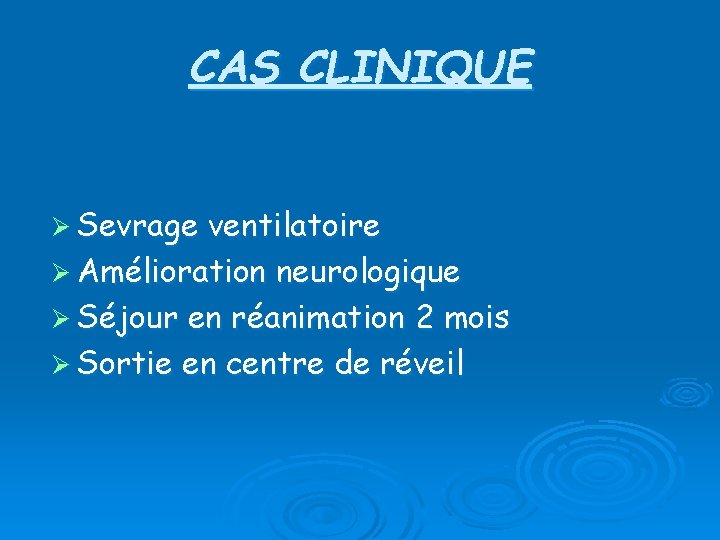 CAS CLINIQUE

➢ Sevrage ventilatoire
➢ Amélioration neurologique
➢ Séjour en réanimation 2 mois
➢ Sortie en centre de réveil